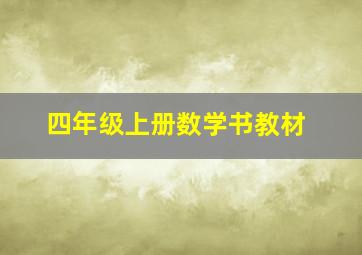 四年级上册数学书教材